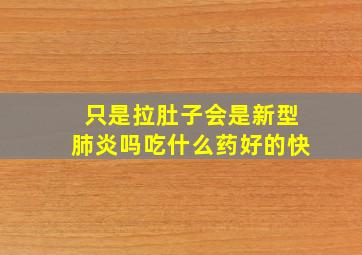 只是拉肚子会是新型肺炎吗吃什么药好的快